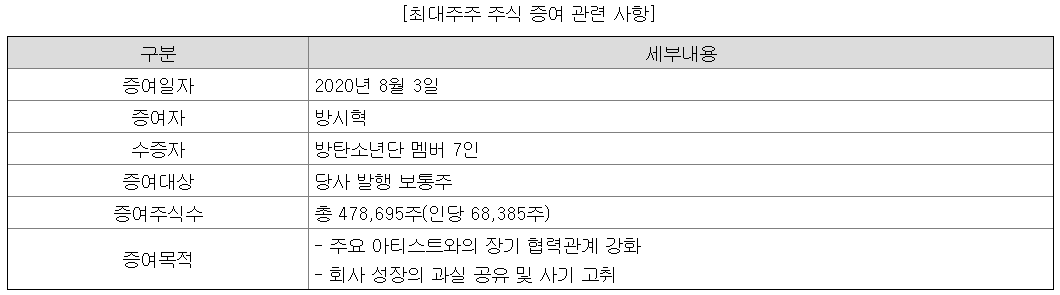 [최대주주 주식 증여 관련 사항]

| 구분 | 세부내용 |
|---|---|
| 증여일자 | 2020년 8월 3일 |
| 증여자 | 방시혁 |
| 수증자 | 방탄소년단 멤버 7인 |
| 증여대상 | 당사 발행 보통주 |
| 증여주식수 | 총 478,695주(인당 68,385주) |
| 증여목적 | - 주요 아티스트와의 장기 협력관계 강화<br>- 회사 성장의 과실 공유 및 사기 고취 |